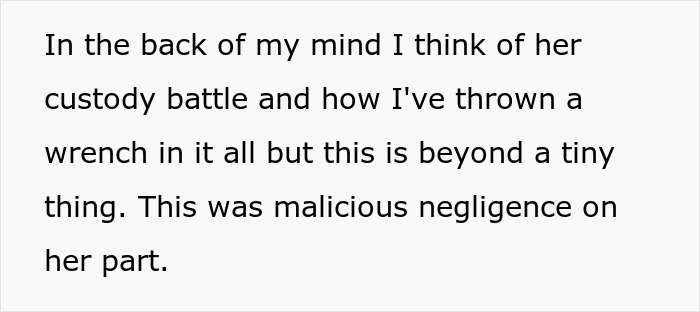 In the back of my mind I think of her custody battle and how I've thrown a wrench in it all but this is beyond a tiny thing. This was malicious negligence on her part.